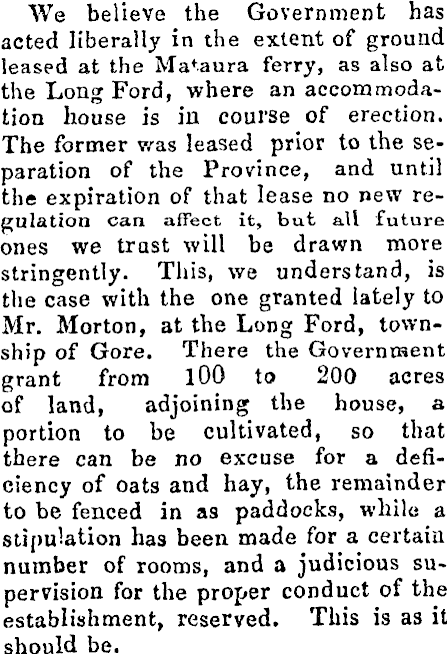 We believe the Government has acted liberally in the extent of ground leased at the Mataura ferry, as also at the Long Ford, where an accommodation house is in course of erection. The former was leased prior to the separation of the Province, and until the expiration of that lease no new regulation can affect it, but all future ones we trust will be drawn more stringently. This, we understand, is the case with the one granted lately to Mr. Morton, at the Long Ford, township of Gore. There the Government grant from 100 to 200 acres of land, adjoining the house, a portion to be cultivated, so that there can be no excuse for a deficiency of oats and hay, the remainder to be fenced in as paddocks, while a stipulation has been made for a certain number of rooms, and a judicious supervision for the proper conduct of the establishment, reserved. This is as it should be.